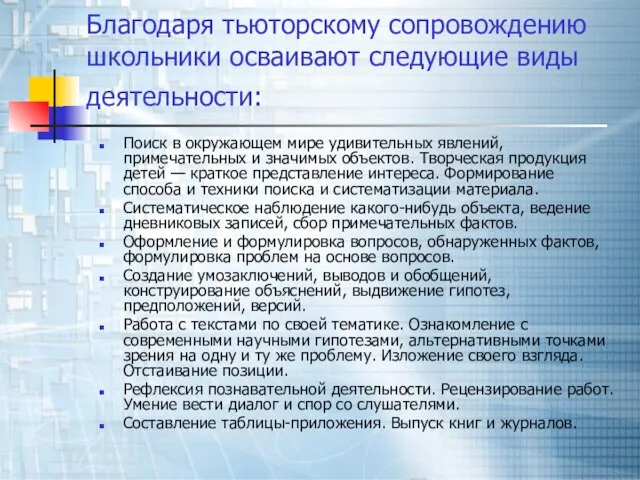 Благодаря тьюторскому сопровождению школьники осваивают следующие виды деятельности:

- Поиск в окружающем мире удивительных явлений, примечательных и значимых объектов. Творческая продукция детей — краткое представление интереса. Формирование способа и техники поиска и систематизации материала.
- Систематическое наблюдение какого-нибудь объекта, ведение дневниковых записей, сбор примечательных фактов.
- Оформление и формулировка вопросов, обнаруженных фактов, формулировка проблем на основе вопросов.
- Создание умозаключений, выводов и обобщений, конструирование объяснений, выдвижение гипотез, предположений, версий.
- Работа с текстами по своей тематике. Ознакомление с современными научными гипотезами, альтернативными точками зрения на одну и ту же проблему. Изложение своего взгляда. Отстаивание позиции.
- Рефлексия познавательной деятельности. Рецензирование работ. Умение вести диалог и спор со слушателями.
- Составление таблицы-приложения. Выпуск книг и журналов.